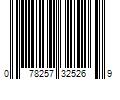 0 78257 32526 9